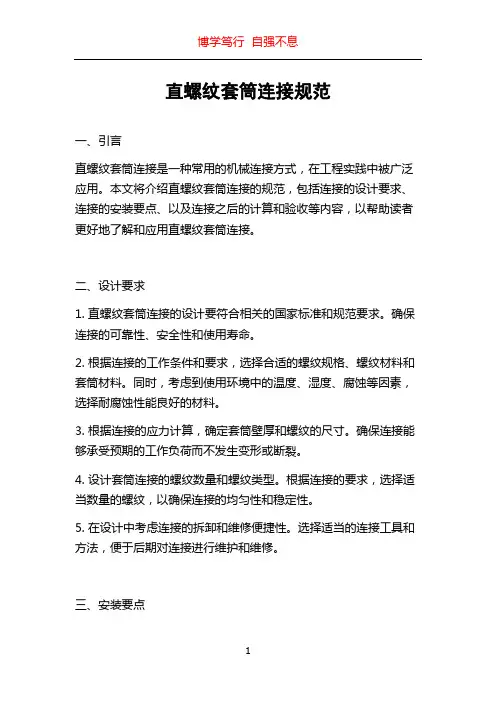 博学笃行 自强不息

直螺纹套筒连接规范

一、引言

直螺纹套筒连接是一种常用的机械连接方式，在工程实践中被广泛应用。本文将介绍直螺纹套筒连接的规范，包括连接的设计要求、连接的安装要点、以及连接之后的计算和验收等内容，以帮助读者更好地了解和应用直螺纹套筒连接。

二、设计要求

1. 直螺纹套筒连接的设计要符合相关的国家标准和规范要求。确保连接的可靠性、安全性和使用寿命。

2. 根据连接的工作条件和要求，选择合适的螺纹规格、螺纹材料和套筒材料。同时，考虑到使用环境中的温度、湿度、腐蚀等因素，选择耐腐蚀性能良好的材料。

3. 根据连接的应力计算，确定套筒壁厚和螺纹的尺寸。确保连接能够承受预期的工作负荷而不发生变形或断裂。

4. 设计套筒连接的螺纹数量和螺纹类型。根据连接的要求，选择适当数量的螺纹，以确保连接的均匀性和稳定性。

5. 在设计中考虑连接的拆卸和维修便捷性。选择适当的连接工具和方法，便于后期对连接进行维护和维修。

三、安装要点

1